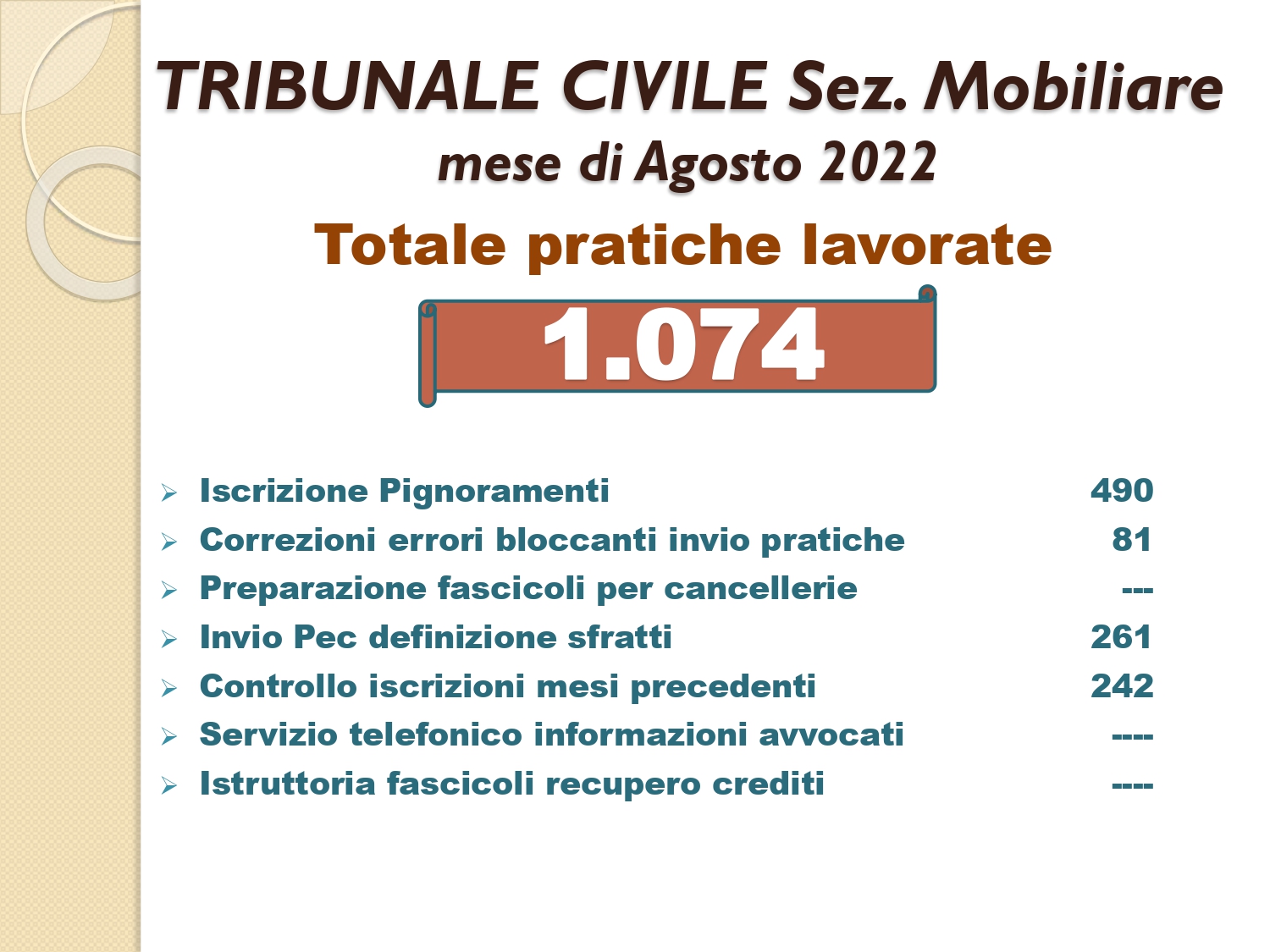 TRIBUNALE CIVILE Sez. Mobiliare
mese di Agosto 2022

Totale pratiche lavorate

1.074

➢ Iscrizione Pignoramenti 490
➢ Correzioni errori bloccanti invio pratiche 81
➢ Preparazione fascicoli per cancellerie ---
➢ Invio Pec definizione sfratti 261
➢ Controllo iscrizioni mesi precedenti 242
➢ Servizio telefonico informazioni avvocati ----
➢ Istruttoria fascicoli recupero crediti ----